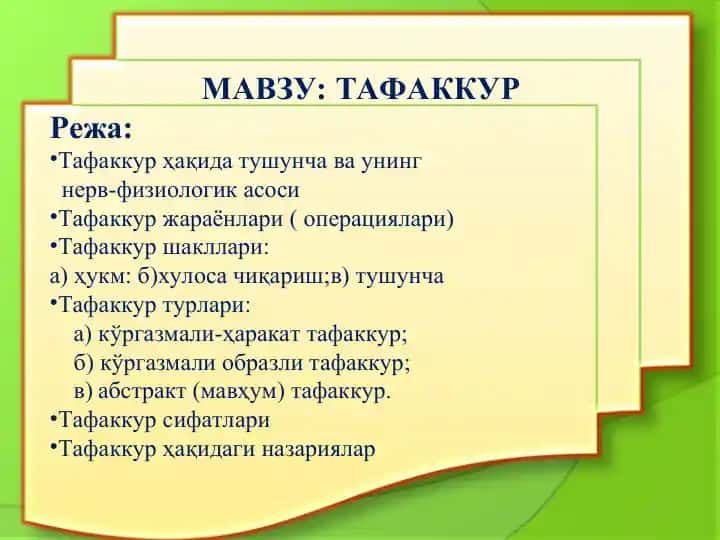 МАВЗУ: ТАФАККУР

Режа:
•Тафаккур ҳақида тушунча ва унинг нерв-физиологик асоси
•Тафаккур жараёнлари ( операциялари)
•Тафаккур шакллари:
а) ҳукм: б)хулоса чиқариш;в) тушунча
•Тафаккур турлари:
а) кўргазмали-ҳаракат тафаккур;
б) кўргазмали образли тафаккур;
в) абстракт (мавҳум) тафаккур.
•Тафаккур сифатлари
•Тафаккур ҳақидаги назариялар